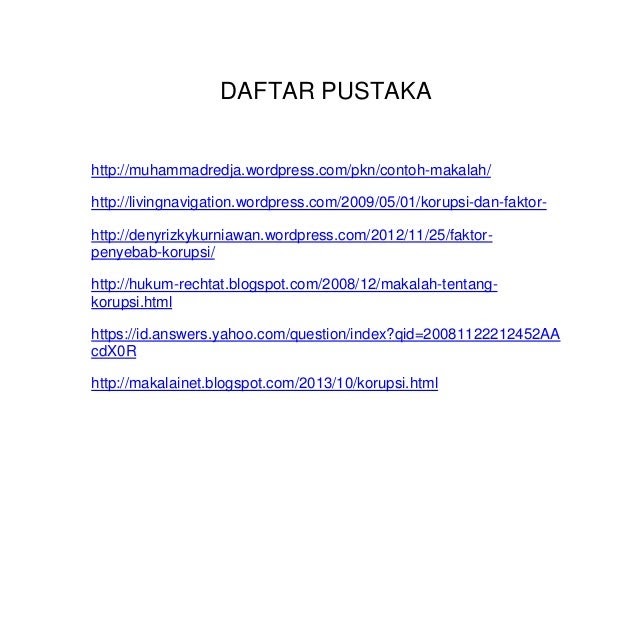 DAFTAR PUSTAKA

http://muhammadredja.wordpress.com/pkn/contoh-makalah/

http://livingnavigation.wordpress.com/2009/05/01/korupsi-dan-faktor-

http://denyrizkykurniawan.wordpress.com/2012/11/25/faktor-penyebab-korupsi/

http://hukum-rechtat.blogspot.com/2008/12/makalah-tentang-korupsi.html

https://id.answers.yahoo.com/question/index?qid=20081122212452AAcdX0R

http://makalainet.blogspot.com/2013/10/korupsi.html